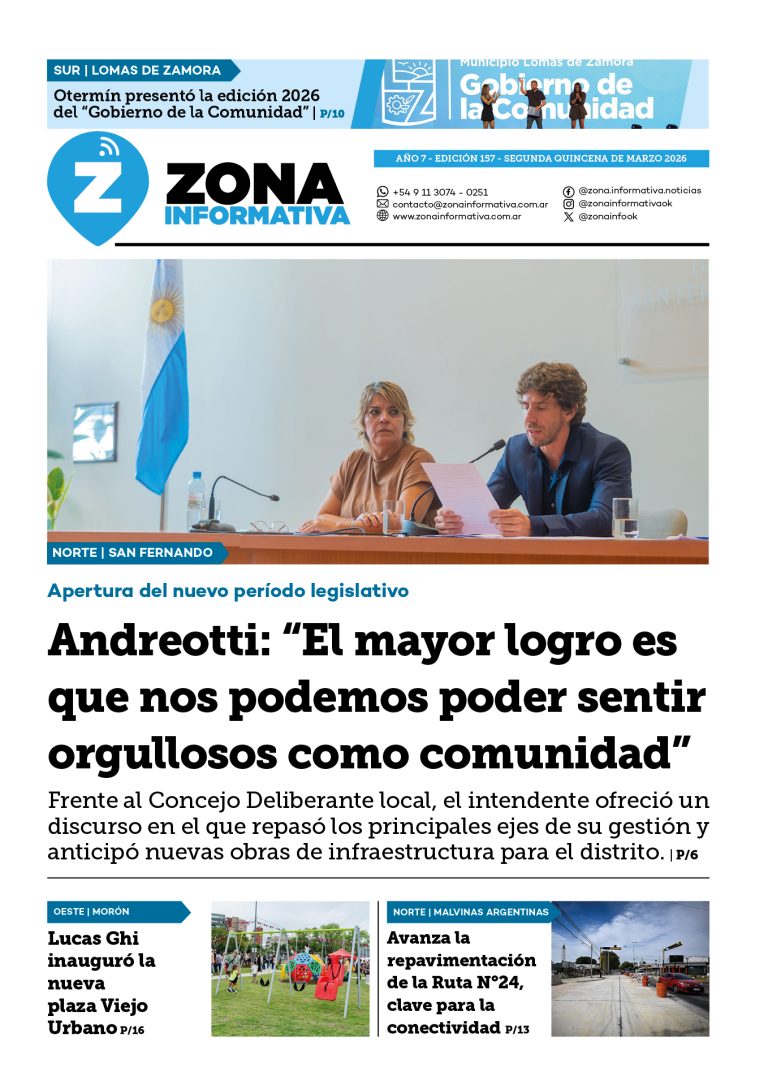 SUR | LOMAS DE ZAMORA

Otermín presentó la edición 2026 del "Gobierno de la Comunidad" | P/10

Municipio Lomas de Zamora
Gobierno de la Comunidad

ZONA INFORMATIVA

AÑO 7 - EDICIÓN 157 - SEGUNDA QUINCENA DE MARZO 2026

+54 9 11 3074 - 0251
contacto@zonainformativa.com.ar
www.zonainformativa.com.ar
@zona.informativa.noticias
@zonainformativaok
@zonainfook

NORTE | SAN FERNANDO

Apertura del nuevo período legislativo

Andreotti: "El mayor logro es que nos podemos poder sentir orgullosos como comunidad"

Frente al Concejo Deliberante local, el intendente ofreció un discurso en el que repasó los principales ejes de su gestión y anticipó nuevas obras de infraestructura para el distrito. | P/6

OESTE | MORÓN

Lucas Ghi inauguró la nueva plaza Viejo Urbano P/16

NORTE | MALVINAS ARGENTINAS

Avanza la repavimentación de la Ruta N°24, clave para la conectividad P/13